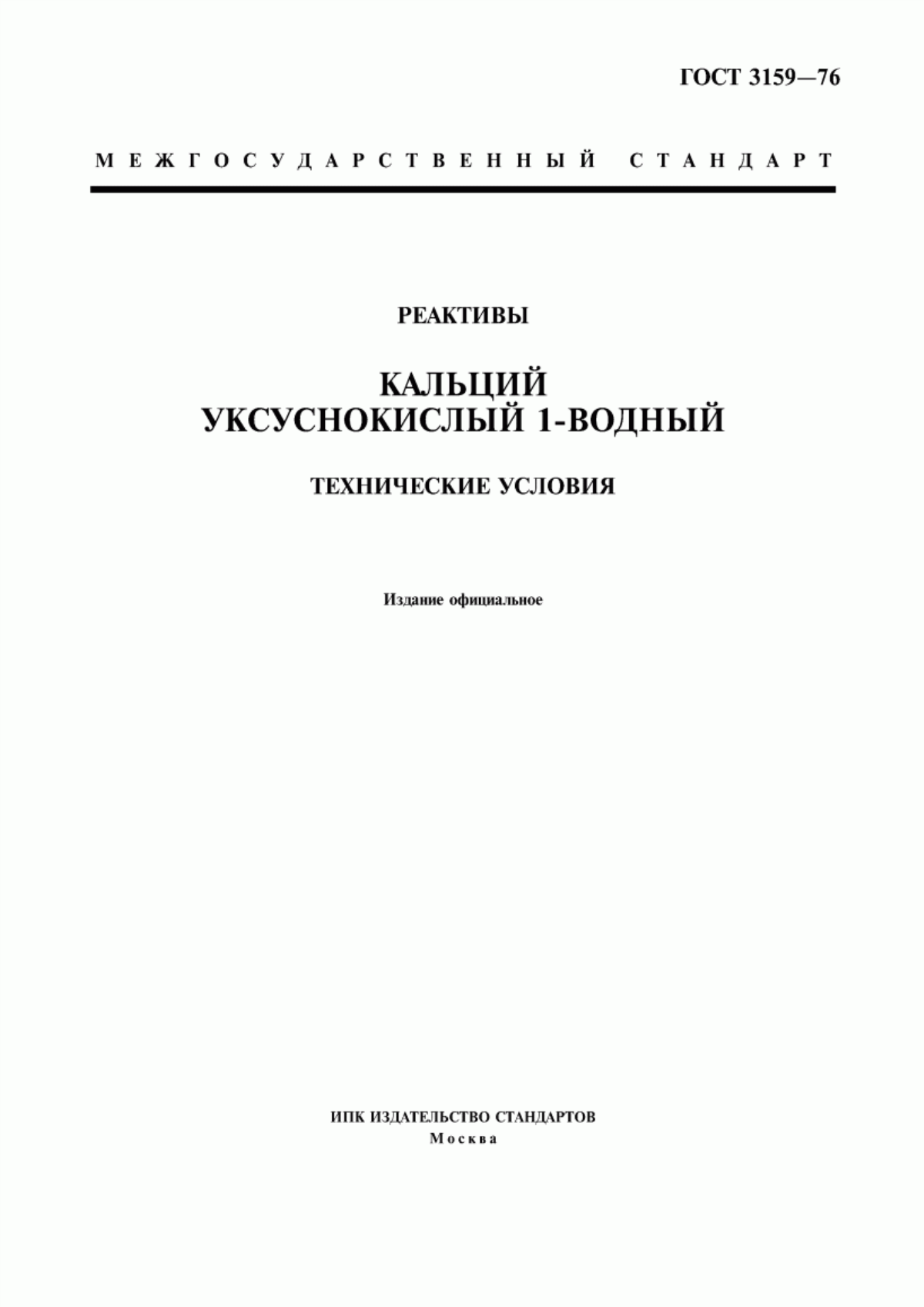 ГОСТ 3159—76

МЕЖГОСУДАРСТВЕННЫЙ СТАНДАРТ

РЕАКТИВЫ

КАЛЬЦИЙ УКСУСНОКИСЛЫЙ 1-ВОДНЫЙ

ТЕХНИЧЕСКИЕ УСЛОВИЯ

Издание официальное

ИПК ИЗДАТЕЛЬСТВО СТАНДАРТОВ
Москва